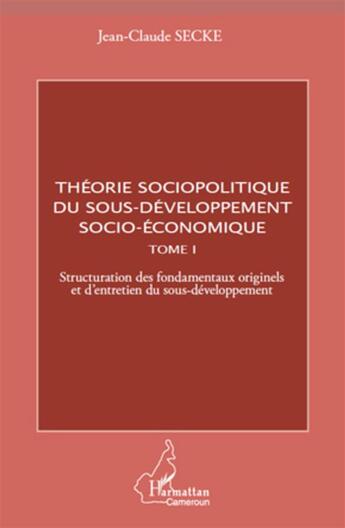 Jean-Claude SECKE

THÉORIE SOCIOPOLITIQUE DU SOUS-DÉVELOPPEMENT SOCIO-ÉCONOMIQUE

TOME I

Structuration des fondamentaux originels et d'entretien du sous-développement

L'Harmattan
Cameroun